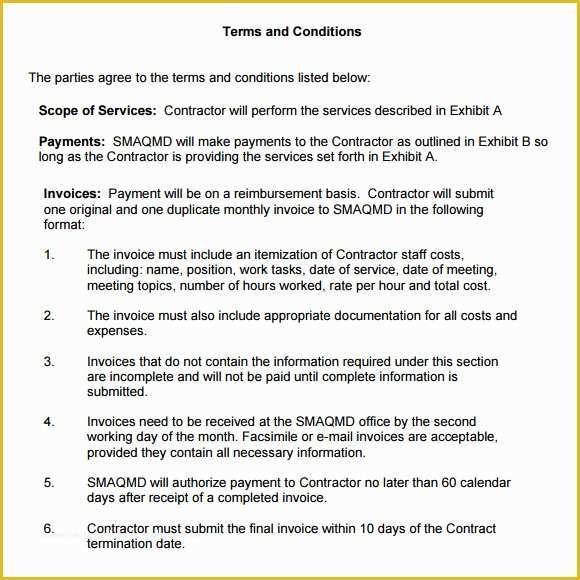 Terms and Conditions

The parties agree to the terms and conditions listed below:

Scope of Services: Contractor will perform the services described in Exhibit A

Payments: SMAQMD will make payments to the Contractor as outlined in Exhibit B so long as the Contractor is providing the services set forth in Exhibit A.

Invoices: Payment will be on a reimbursement basis. Contractor will submit one original and one duplicate monthly invoice to SMAQMD in the following format:

1. The invoice must include an itemization of Contractor staff costs, including: name, position, work tasks, date of service, date of meeting, meeting topics, number of hours worked, rate per hour and total cost.

2. The invoice must also include appropriate documentation for all costs and expenses.

3. Invoices that do not contain the information required under this section are incomplete and will not be paid until complete information is submitted.

4. Invoices need to be received at the SMAQMD office by the second working day of the month. Facsimile or e-mail invoices are acceptable, provided they contain all necessary information.

5. SMAQMD will authorize payment to Contractor no later than 60 calendar days after receipt of a completed invoice.

6. Contractor must submit the final invoice within 10 days of the Contract termination date.